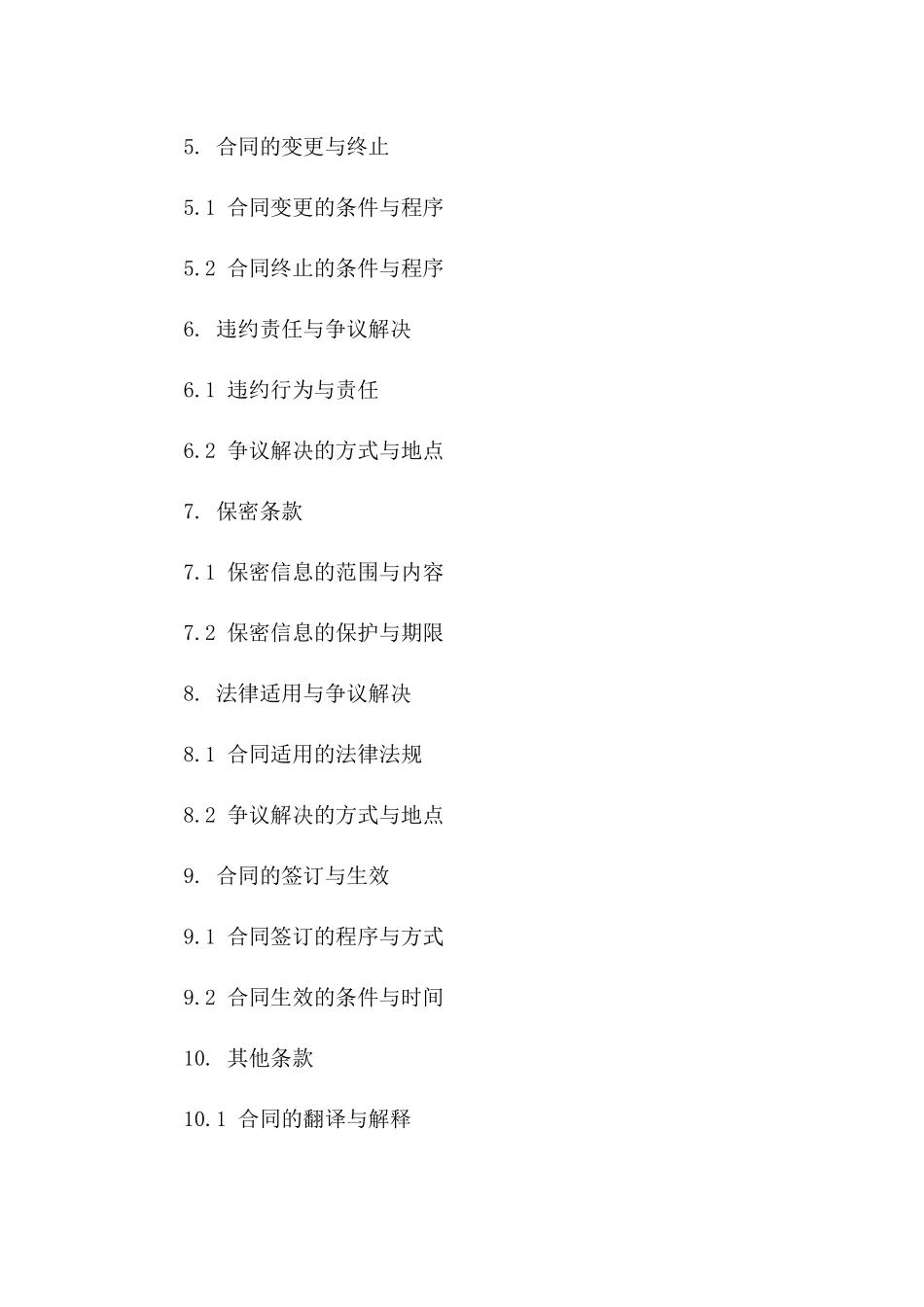 5. 合同的变更与终止

5.1 合同变更的条件与程序

5.2 合同终止的条件与程序

6. 违约责任与争议解决

6.1 违约行为与责任

6.2 争议解决的方式与地点

7. 保密条款

7.1 保密信息的范围与内容

7.2 保密信息的保护与期限

8. 法律适用与争议解决

8.1 合同适用的法律法规

8.2 争议解决的方式与地点

9. 合同的签订与生效

9.1 合同签订的程序与方式

9.2 合同生效的条件与时间

10. 其他条款

10.1 合同的翻译与解释